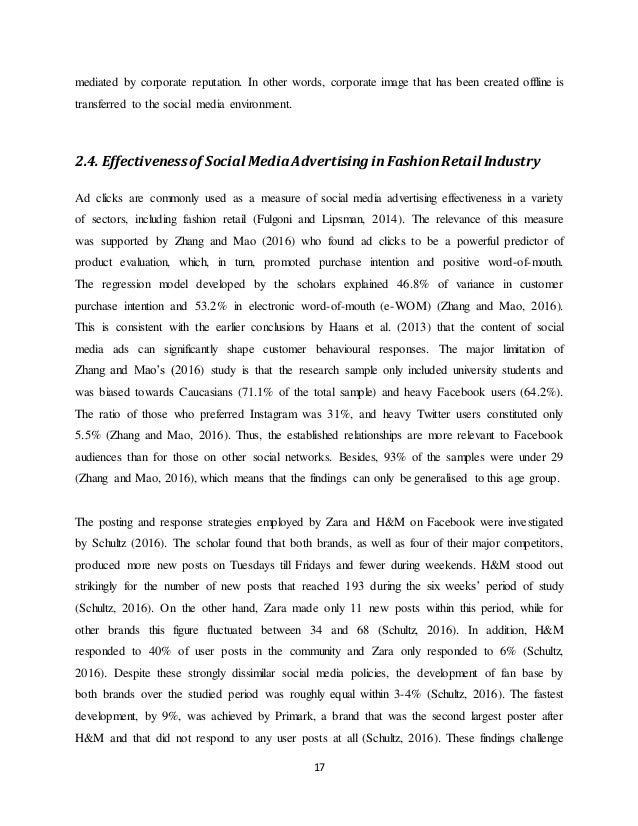 mediated by corporate reputation. In other words, corporate image that has been created offline is transferred to the social media environment.

2.4. Effectiveness of Social Media Advertising in Fashion Retail Industry

Ad clicks are commonly used as a measure of social media advertising effectiveness in a variety of sectors, including fashion retail (Fulgoni and Lipsman, 2014). The relevance of this measure was supported by Zhang and Mao (2016) who found ad clicks to be a powerful predictor of product evaluation, which, in turn, promoted purchase intention and positive word-of-mouth. The regression model developed by the scholars explained 46.8% of variance in customer purchase intention and 53.2% in electronic word-of-mouth (e-WOM) (Zhang and Mao, 2016). This is consistent with the earlier conclusions by Haans et al. (2013) that the content of social media ads can significantly shape customer behavioural responses. The major limitation of Zhang and Mao's (2016) study is that the research sample only included university students and was biased towards Caucasians (71.1% of the total sample) and heavy Facebook users (64.2%). The ratio of those who preferred Instagram was 31%, and heavy Twitter users constituted only 5.5% (Zhang and Mao, 2016). Thus, the established relationships are more relevant to Facebook audiences than for those on other social networks. Besides, 93% of the samples were under 29 (Zhang and Mao, 2016), which means that the findings can only be generalised to this age group.

The posting and response strategies employed by Zara and H&M on Facebook were investigated by Schultz (2016). The scholar found that both brands, as well as four of their major competitors, produced more new posts on Tuesdays till Fridays and fewer during weekends. H&M stood out strikingly for the number of new posts that reached 193 during the six weeks' period of study (Schultz, 2016). On the other hand, Zara made only 11 new posts within this period, while for other brands this figure fluctuated between 34 and 68 (Schultz, 2016). In addition, H&M responded to 40% of user posts in the community and Zara only responded to 6% (Schultz, 2016). Despite these strongly dissimilar social media policies, the development of fan base by both brands over the studied period was roughly equal within 3-4% (Schultz, 2016). The fastest development, by 9%, was achieved by Primark, a brand that was the second largest poster after H&M and that did not respond to any user posts at all (Schultz, 2016). These findings challenge

17